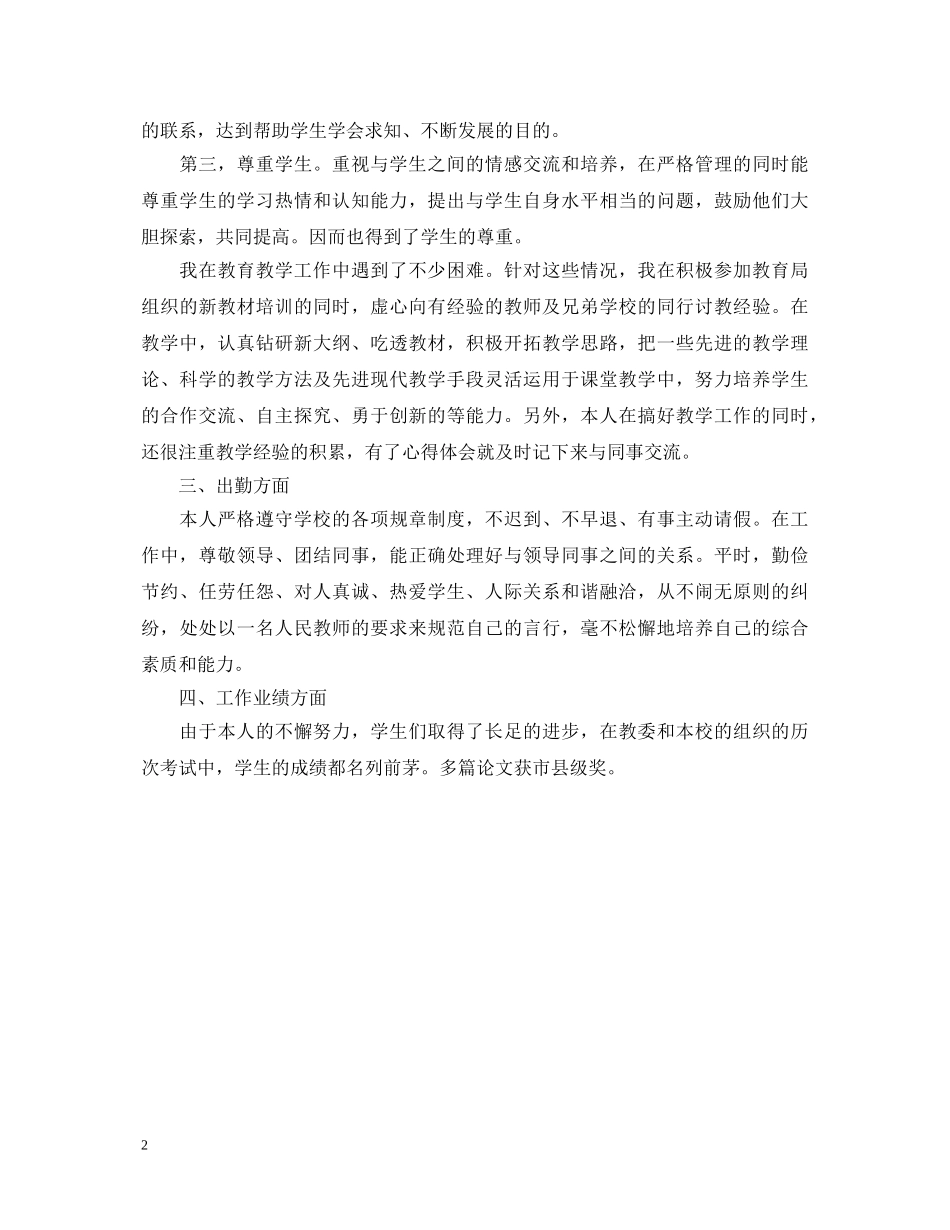 的联系，达到帮助学生学会求知、不断发展的目的。

第三，尊重学生。重视与学生之间的情感交流和培养，在严格管理的同时能尊重学生的学习热情和认知能力，提出与学生自身水平相当的问题，鼓励他们大胆探索，共同提高。因而也得到了学生的尊重。

我在教育教学工作中遇到了不少困难。针对这些情况，我在积极参加教育局组织的新教材培训的同时，虚心向有经验的教师及兄弟学校的同行讨教经验。在教学中，认真钻研新大纲、吃透教材，积极开拓教学思路，把一些先进的教学理论、科学的教学方法及先进现代教学手段灵活运用于课堂教学中，努力培养学生的合作交流、自主探究、勇于创新的等能力。另外，本人在搞好教学工作的同时，还很注重教学经验的积累，有了心得体会就及时记下来与同事交流。

三、出勤方面

本人严格遵守学校的各项规章制度，不迟到、不早退、有事主动请假。在工作中，尊敬领导、团结同事，能正确处理好与领导同事之间的关系。平时，勤俭节约、任劳任怨、对人真诚、热爱学生、人际关系和谐融洽，从不闹无原则的纠纷，处处以一名人民教师的要求来规范自己的言行，毫不松懈地培养自己的综合素质和能力。

四、工作业绩方面

由于本人的不懈努力，学生们取得了长足的进步，在教委和本校的组织的历次考试中，学生的成绩都名列前茅。多篇论文获市县级奖。

2